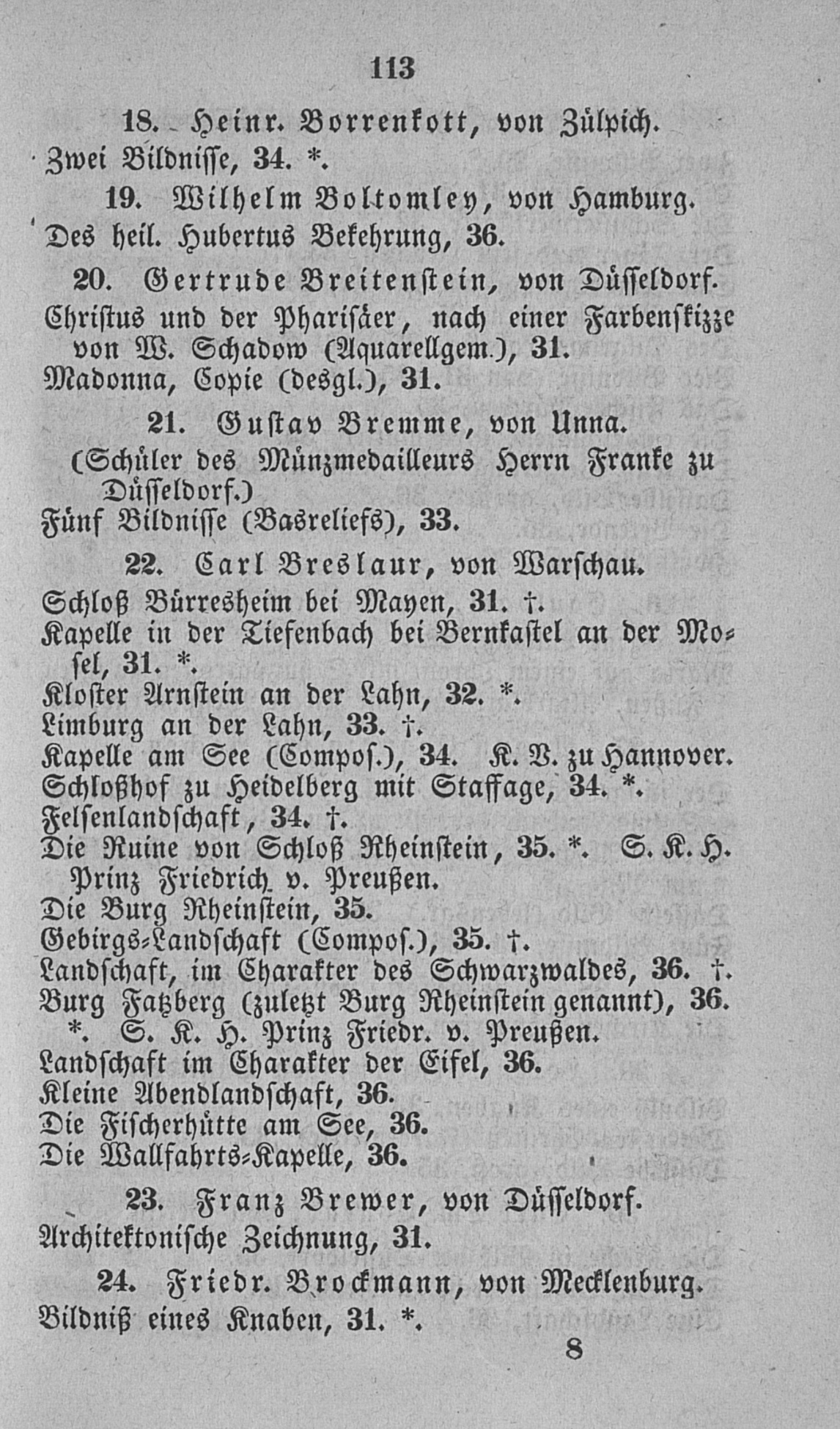 113

18. Heinr. Borrenkott, von Zülpich.
Zwei Bildnisse, 34. *.

19. Wilhelm Boltomley, von Hamburg.
Des heil. Hubertus Bekehrung, 36.

20. Gertrude Breitenstein, von Düsseldorf.
Christus und der Pharisäer, nach einer Farbenskizze von W. Schadow (Aquarellgem.), 31.
Madonna, Copie (desgl.), 31.

21. Gustav Bremme, von Unna.
(Schüler des Münzmedailleurs Herrn Franke zu Düsseldorf.)
Fünf Bildnisse (Basreliefs), 33.

22. Carl Breslaur, von Warschau.
Schloß Bürresheim bei Mayen, 31. †.
Kapelle in der Tiefenbach bei Bernkastel an der Mosel, 31. *.
Kloster Arnstein an der Lahn, 32. *.
Limburg an der Lahn, 33. †.
Kapelle am See (Compos.), 34. K. V. zu Hannover.
Schloßhof zu Heidelberg mit Staffage, 34. *.
Felsenlandschaft, 34. †.
Die Ruine von Schloß Rheinstein, 35. *. S. K. H. Prinz Friedrich v. Preußen.
Die Burg Rheinstein, 35.
Gebirgs-Landschaft (Compos.), 35. †.
Landschaft, im Charakter des Schwarzwaldes, 36. †.
Burg Fatzberg (zuletzt Burg Rheinstein genannt), 36. *. S. K. H. Prinz Friedr. v. Preußen.
Landschaft im Charakter der Eifel, 36.
Kleine Abendlandschaft, 36.
Die Fischerhütte am See, 36.
Die Wallfahrts-Kapelle, 36.

23. Franz Brewer, von Düsseldorf.
Architektonische Zeichnung, 31.

24. Friedr. Brockmann, von Mecklenburg.
Bildniß eines Knaben, 31. *.

8